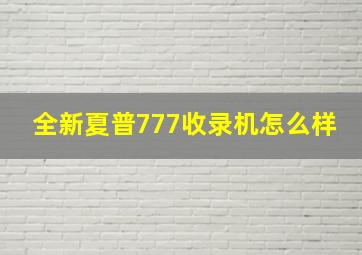 全新夏普777收录机怎么样